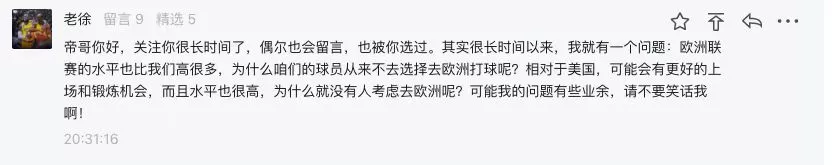 老徐 留言 9 精选 5

帝哥你好，关注你很长时间了，偶尔也会留言，也被你选过。其实很长时间以来，我就有一个问题：欧洲联赛的水平也比我们高很多，为什么咱们的球员从来不去选择去欧洲打球呢？相对于美国，可能会有更好的上场和锻炼机会，而且水平也很高，为什么就没有人考虑去欧洲呢？可能我的问题有些业余，请不要笑话我啊！

20:31:16